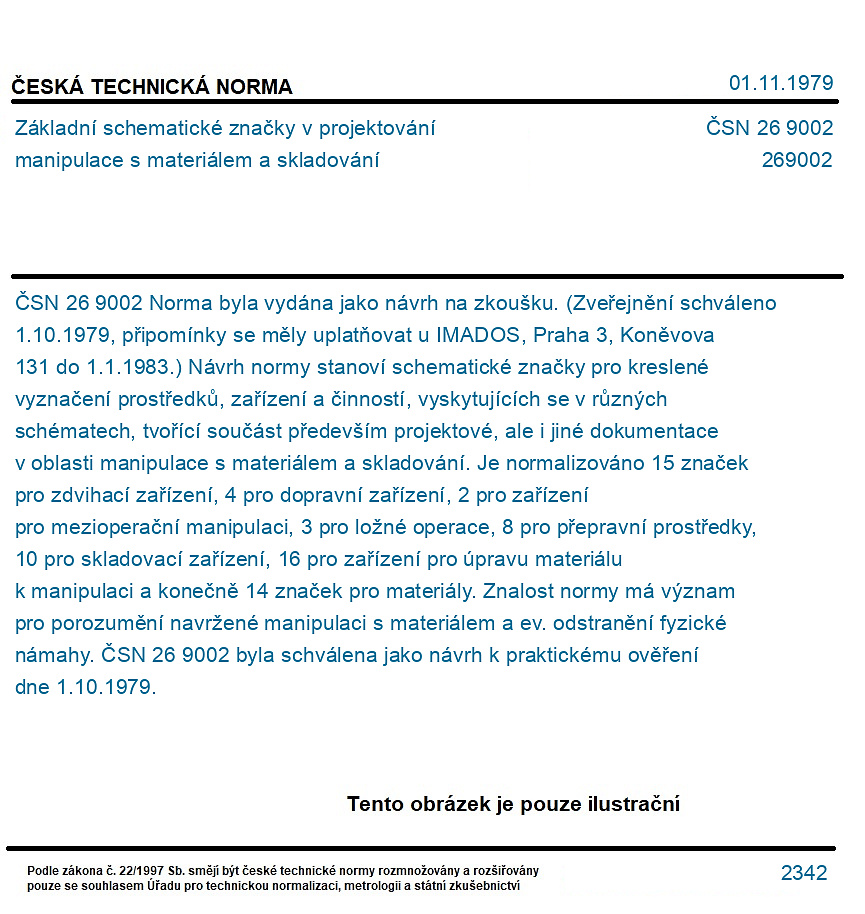 ČESKÁ TECHNICKÁ NORMA
01.11.1979

Základní schematické značky v projektování manipulace s materiálem a skladování
ČSN 26 9002
269002

ČSN 26 9002 Norma byla vydána jako návrh na zkoušku. (Zveřejnění schváleno 1.10.1979, připomínky se měly uplatňovat u IMADOS, Praha 3, Koněvova 131 do 1.1.1983.) Návrh normy stanoví schematické značky pro kreslené vyznačení prostředků, zařízení a činností, vyskytujících se v různých schématech, tvořící součást především projektové, ale i jiné dokumentace v oblasti manipulace s materiálem a skladování. Je normalizováno 15 značek pro zdvihací zařízení, 4 pro dopravní zařízení, 2 pro zařízení pro mezioperační manipulaci, 3 pro ložné operace, 8 pro přepravní prostředky, 10 pro skladovací zařízení, 16 pro zařízení pro úpravu materiálu k manipulaci a konečně 14 značek pro materiály. Znalost normy má význam pro porozumění navržené manipulaci s materiálem a ev. odstranění fyzické námahy. ČSN 26 9002 byla schválena jako návrh k praktickému ověření dne 1.10.1979.

Tento obrázek je pouze ilustrační

Podle zákona č. 22/1997 Sb. smějí být české technické normy rozmnožovány a rozšiřovány pouze se souhlasem Úřadu pro technickou normalizaci, metrologii a státní zkušebnictví
2342